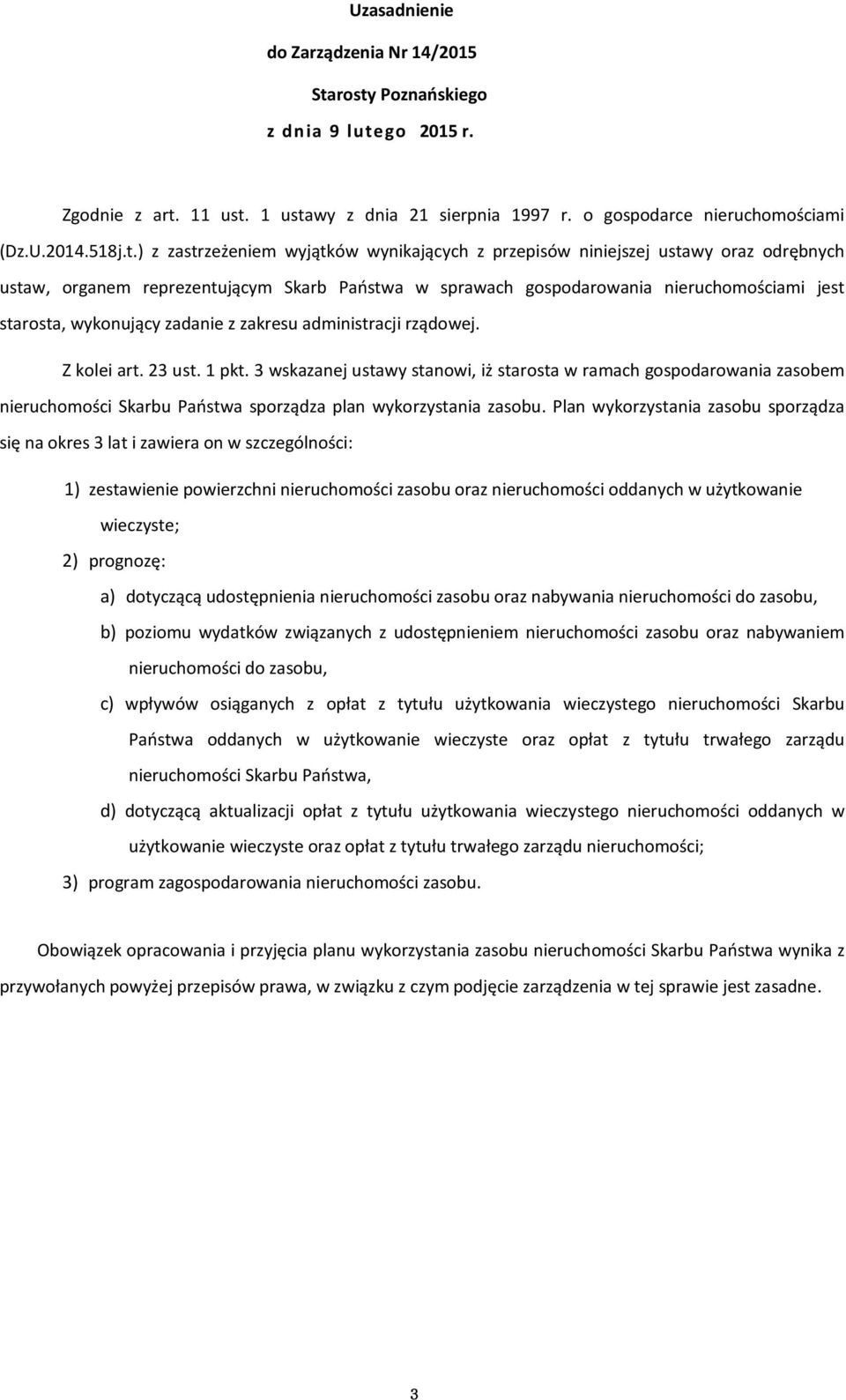 Uzasadnienie

do Zarządzenia Nr 14/2015

Starosty Poznańskiego

z dnia 9 lutego 2015 r.

Zgodnie z art. 11 ust. 1 ustawy z dnia 21 sierpnia 1997 r. o gospodarce nieruchomościami (Dz.U.2014.518j.t.) z zastrzeżeniem wyjątków wynikających z przepisów niniejszej ustawy oraz odrębnych ustaw, organem reprezentującym Skarb Państwa w sprawach gospodarowania nieruchomościami jest starosta, wykonujący zadanie z zakresu administracji rządowej.

Z kolei art. 23 ust. 1 pkt. 3 wskazanej ustawy stanowi, iż starosta w ramach gospodarowania zasobem nieruchomości Skarbu Państwa sporządza plan wykorzystania zasobu. Plan wykorzystania zasobu sporządza się na okres 3 lat i zawiera on w szczególności:

1) zestawienie powierzchni nieruchomości zasobu oraz nieruchomości oddanych w użytkowanie wieczyste;

2) prognozę:

a) dotyczącą udostępnienia nieruchomości zasobu oraz nabywania nieruchomości do zasobu,

b) poziomu wydatków związanych z udostępnieniem nieruchomości zasobu oraz nabywaniem nieruchomości do zasobu,

c) wpływów osiąganych z opłat z tytułu użytkowania wieczystego nieruchomości Skarbu Państwa oddanych w użytkowanie wieczyste oraz opłat z tytułu trwałego zarządu nieruchomości Skarbu Państwa,

d) dotyczącą aktualizacji opłat z tytułu użytkowania wieczystego nieruchomości oddanych w użytkowanie wieczyste oraz opłat z tytułu trwałego zarządu nieruchomości;

3) program zagospodarowania nieruchomości zasobu.

Obowiązek opracowania i przyjęcia planu wykorzystania zasobu nieruchomości Skarbu Państwa wynika z przywołanych powyżej przepisów prawa, w związku z czym podjęcie zarządzenia w tej sprawie jest zasadne.

3